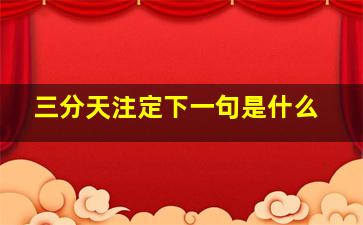 三分天注定下一句是什么